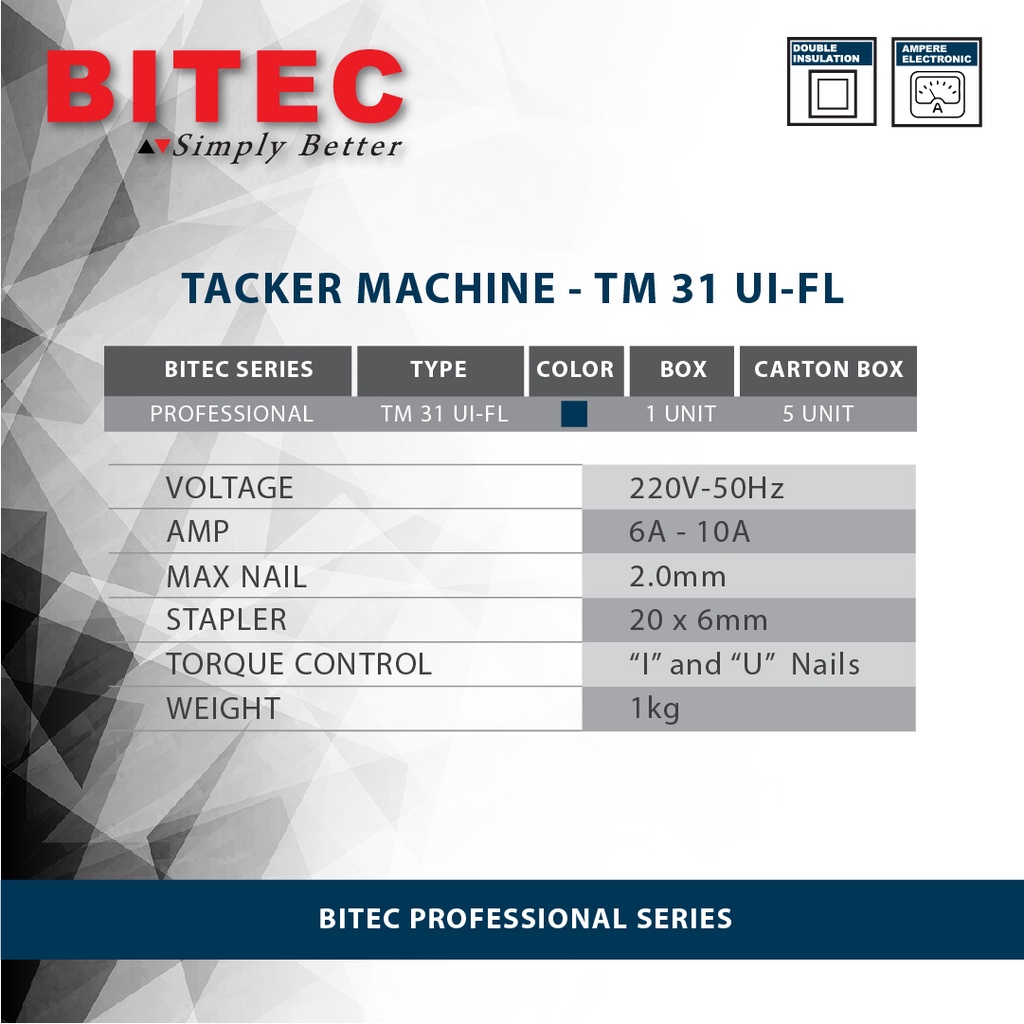 BITEC
Simply Better

DOUBLE INSULATION

AMPERE ELECTRONIC

A

TACKER MACHINE - TM 31 UI-FL

| BITEC SERIES | TYPE | COLOR | BOX | CARTON BOX |
|---|---|---|---|---|
| PROFESSIONAL | TM 31 UI-FL | | 1 UNIT | 5 UNIT |

| VOLTAGE | 220V-50Hz |
|---|---|
| AMP | 6A - 10A |
| MAX NAIL | 2.0mm |
| STAPLER | 20 x 6mm |
| TORQUE CONTROL | "I" and "U" Nails |
| WEIGHT | 1kg |

BITEC PROFESSIONAL SERIES